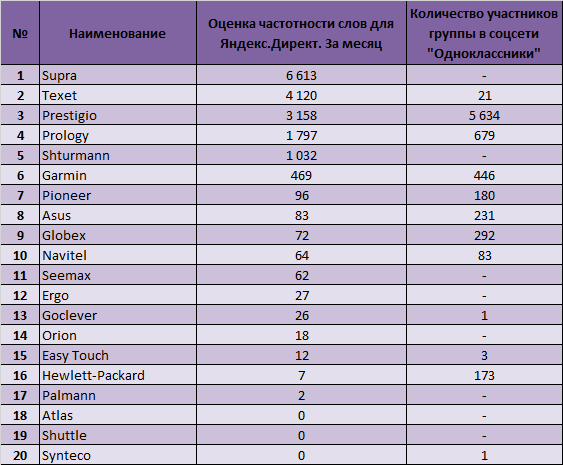 | № | Наименование | Оценка частотности слов для Яндекс.Директ. За месяц | Количество участников группы в соцсети "Одноклассники" |
|---|---|---|---|
| 1 | Supra | 6 613 | - |
| 2 | Texet | 4 120 | 21 |
| 3 | Prestigio | 3 158 | 5 634 |
| 4 | Prology | 1 797 | 679 |
| 5 | Shturmann | 1 032 | - |
| 6 | Garmin | 469 | 446 |
| 7 | Pioneer | 96 | 180 |
| 8 | Asus | 83 | 231 |
| 9 | Globex | 72 | 292 |
| 10 | Navitel | 64 | 83 |
| 11 | Seemax | 62 | - |
| 12 | Ergo | 27 | - |
| 13 | Goclever | 26 | 1 |
| 14 | Orion | 18 | - |
| 15 | Easy Touch | 12 | 3 |
| 16 | Hewlett-Packard | 7 | 173 |
| 17 | Palmann | 2 | - |
| 18 | Atlas | 0 | - |
| 19 | Shuttle | 0 | - |
| 20 | Synteco | 0 | 1 |